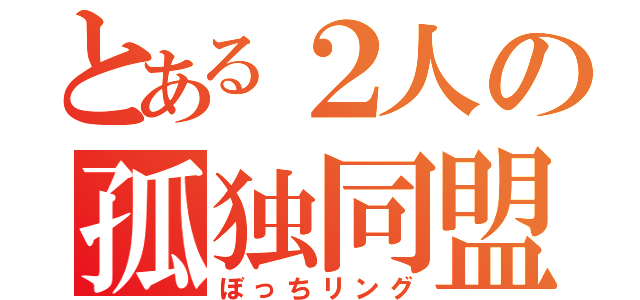 とある２人の
孤独同盟
ぼっちリング